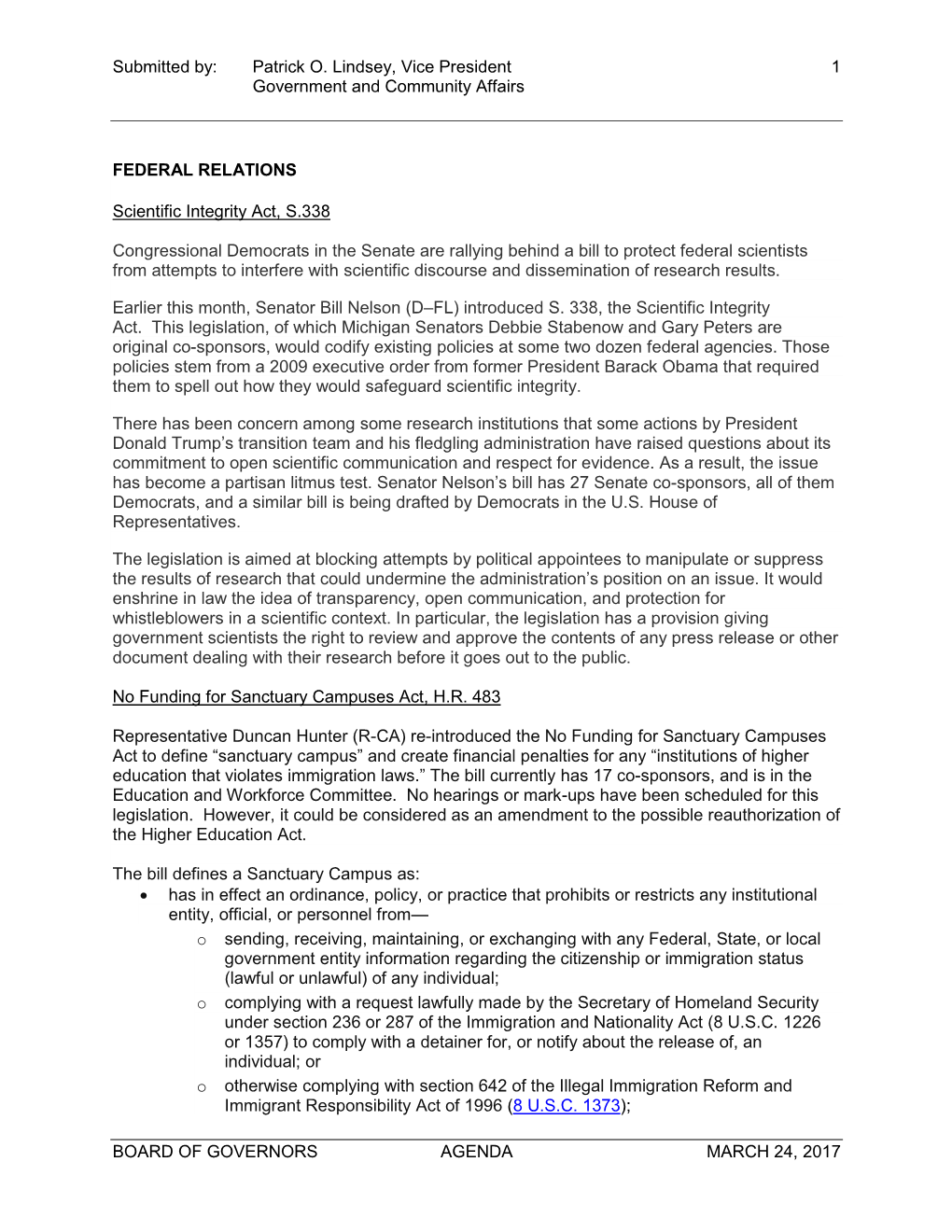 Submitted by: Patrick O. Lindsey, Vice President
Government and Community Affairs 1

FEDERAL RELATIONS

Scientific Integrity Act, S.338

Congressional Democrats in the Senate are rallying behind a bill to protect federal scientists from attempts to interfere with scientific discourse and dissemination of research results.

Earlier this month, Senator Bill Nelson (D–FL) introduced S. 338, the Scientific Integrity Act. This legislation, of which Michigan Senators Debbie Stabenow and Gary Peters are original co-sponsors, would codify existing policies at some two dozen federal agencies. Those policies stem from a 2009 executive order from former President Barack Obama that required them to spell out how they would safeguard scientific integrity.

There has been concern among some research institutions that some actions by President Donald Trump's transition team and his fledgling administration have raised questions about its commitment to open scientific communication and respect for evidence. As a result, the issue has become a partisan litmus test. Senator Nelson's bill has 27 Senate co-sponsors, all of them Democrats, and a similar bill is being drafted by Democrats in the U.S. House of Representatives.

The legislation is aimed at blocking attempts by political appointees to manipulate or suppress the results of research that could undermine the administration's position on an issue. It would enshrine in law the idea of transparency, open communication, and protection for whistleblowers in a scientific context. In particular, the legislation has a provision giving government scientists the right to review and approve the contents of any press release or other document dealing with their research before it goes out to the public.

No Funding for Sanctuary Campuses Act, H.R. 483

Representative Duncan Hunter (R-CA) re-introduced the No Funding for Sanctuary Campuses Act to define "sanctuary campus" and create financial penalties for any "institutions of higher education that violates immigration laws." The bill currently has 17 co-sponsors, and is in the Education and Workforce Committee. No hearings or mark-ups have been scheduled for this legislation. However, it could be considered as an amendment to the possible reauthorization of the Higher Education Act.

The bill defines a Sanctuary Campus as:
• has in effect an ordinance, policy, or practice that prohibits or restricts any institutional entity, official, or personnel from—
o sending, receiving, maintaining, or exchanging with any Federal, State, or local government entity information regarding the citizenship or immigration status (lawful or unlawful) of any individual;
o complying with a request lawfully made by the Secretary of Homeland Security under section 236 or 287 of the Immigration and Nationality Act (8 U.S.C. 1226 or 1357) to comply with a detainer for, or notify about the release of, an individual; or
o otherwise complying with section 642 of the Illegal Immigration Reform and Immigrant Responsibility Act of 1996 (8 U.S.C. 1373);

BOARD OF GOVERNORS AGENDA MARCH 24, 2017